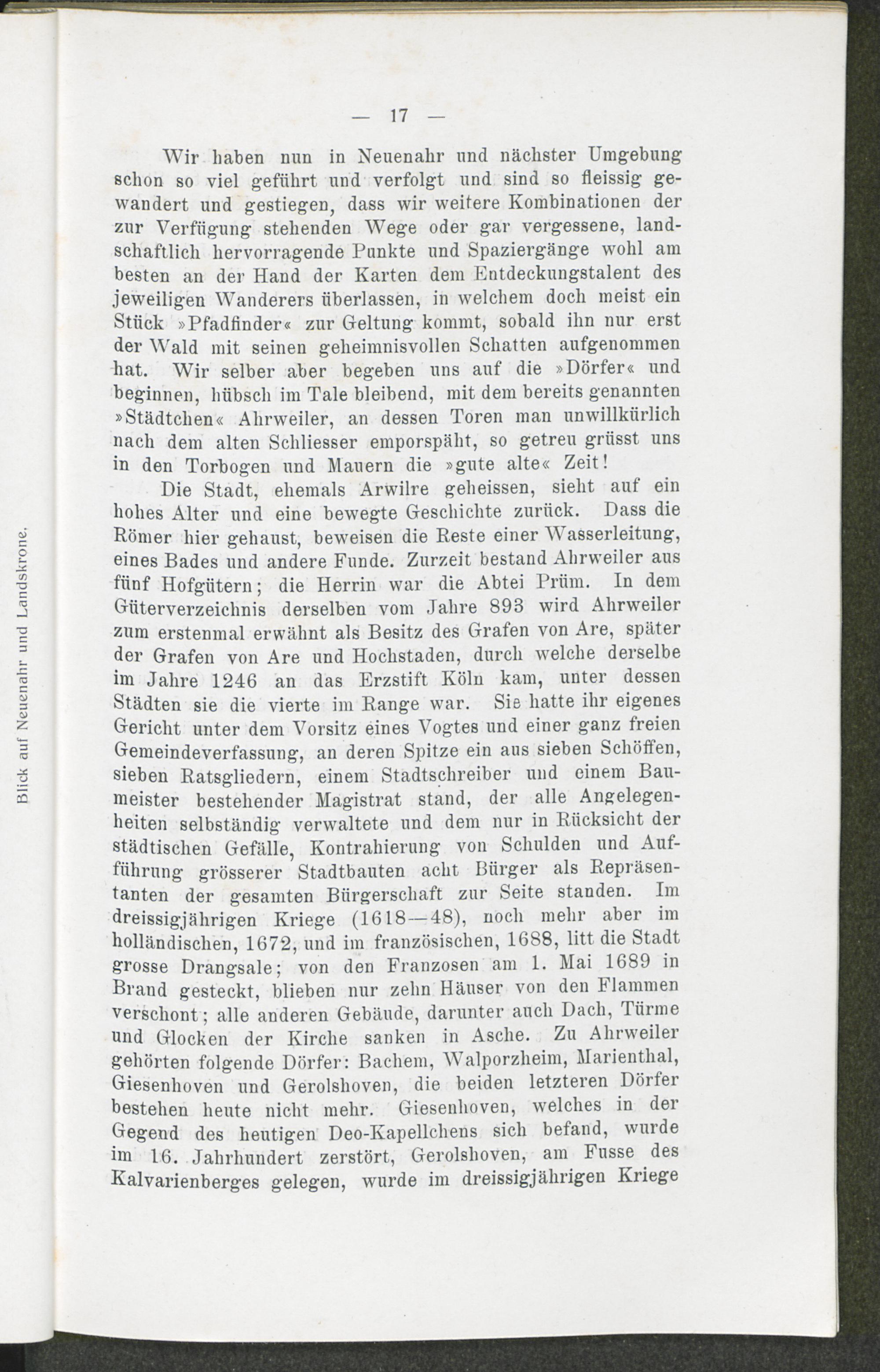 — 17 —

Wir haben nun in Neuenahr und nächster Umgebung schon so viel geführt und verfolgt und sind so fleissig gewandert und gestiegen, dass wir weitere Kombinationen der zur Verfügung stehenden Wege oder gar vergessene, landschaftlich hervorragende Punkte und Spaziergänge wohl am besten an der Hand der Karten dem Entdeckungstalent des jeweiligen Wanderers überlassen, in welchem doch meist ein Stück »Pfadfinder« zur Geltung kommt, sobald ihn nur erst der Wald mit seinen geheimnisvollen Schatten aufgenommen hat. Wir selber aber begeben uns auf die »Dörfer« und beginnen, hübsch im Tale bleibend, mit dem bereits genannten »Städtchen« Ahrweiler, an dessen Toren man unwillkürlich nach dem alten Schliesser emporspäht, so getreu grüsst uns in den Torbogen und Mauern die »gute alte« Zeit!

Die Stadt, ehemals Arwilre geheissen, sieht auf ein hohes Alter und eine bewegte Geschichte zurück. Dass die Römer hier gehaust, beweisen die Reste einer Wasserleitung, eines Bades und andere Funde. Zurzeit bestand Ahrweiler aus fünf Hofgütern; die Herrin war die Abtei Prüm. In dem Güterverzeichnis derselben vom Jahre 893 wird Ahrweiler zum erstenmal erwähnt als Besitz des Grafen von Are, später der Grafen von Are und Hochstaden, durch welche derselbe im Jahre 1246 an das Erzstift Köln kam, unter dessen Städten sie die vierte im Range war. Sie hatte ihr eigenes Gericht unter dem Vorsitz eines Vogtes und einer ganz freien Gemeindeverfassung, an deren Spitze ein aus sieben Schöffen, sieben Ratsgliedern, einem Stadtschreiber und einem Baumeister bestehender Magistrat stand, der alle Angelegenheiten selbständig verwaltete und dem nur in Rücksicht der städtischen Gefälle, Kontrahierung von Schulden und Aufführung grösserer Stadtbauten acht Bürger als Repräsentanten der gesamten Bürgerschaft zur Seite standen. Im dreissigjährigen Kriege (1618—48), noch mehr aber im holländischen, 1672, und im französischen, 1688, litt die Stadt grosse Drangsale; von den Franzosen am 1. Mai 1689 in Brand gesteckt, blieben nur zehn Häuser von den Flammen verschont; alle anderen Gebäude, darunter auch Dach, Türme und Glocken der Kirche sanken in Asche. Zu Ahrweiler gehörten folgende Dörfer: Bachem, Walporzheim, Marienthal, Giesenhoven und Gerolshoven, die beiden letzteren Dörfer bestehen heute nicht mehr. Giesenhoven, welches in der Gegend des heutigen Deo-Kapellchens sich befand, wurde im 16. Jahrhundert zerstört, Gerolshoven, am Fusse des Kalvarienberges gelegen, wurde im dreissigjährigen Kriege

Blick auf Neuenahr und Landskrone.